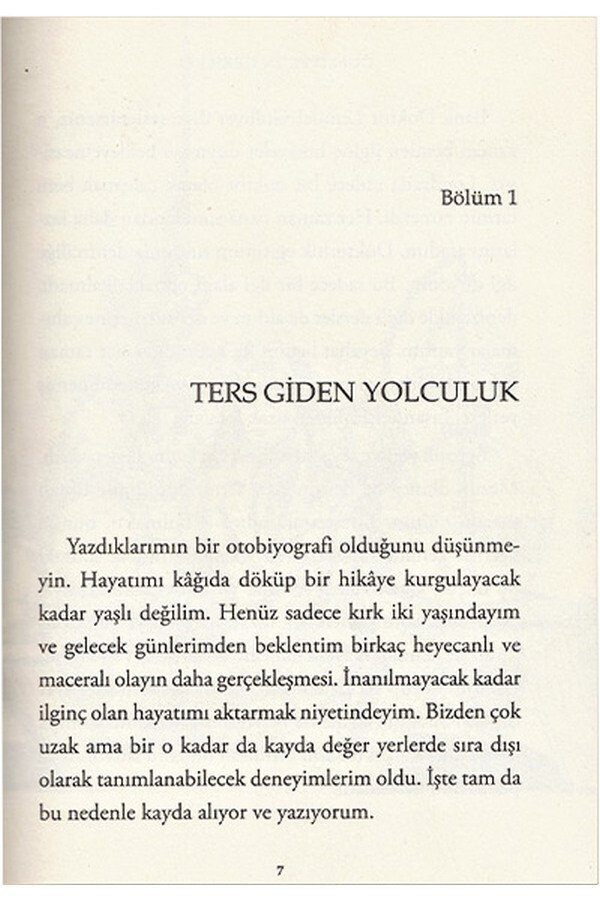 Bölüm 1

TERS GİDEN YOLCULUK

Yazdıklarımın bir otobiyografi olduğunu düşünmeyin. Hayatımı kâğıda döküp bir hikâye kurgulayacak kadar yaşlı değilim. Henüz sadece kırk iki yaşındayım ve gelecek günlerimden beklentim birkaç heyecanlı ve maceralı olayın daha gerçekleşmesi. İnanılmayacak kadar ilginç olan hayatımı aktarmak niyetindeyim. Bizden çok uzak ama bir o kadar da kayda değer yerlerde sıra dışı olarak tanımlanabilecek deneyimlerim oldu. İşte tam da bu nedenle kayda alıyor ve yazıyorum.

7